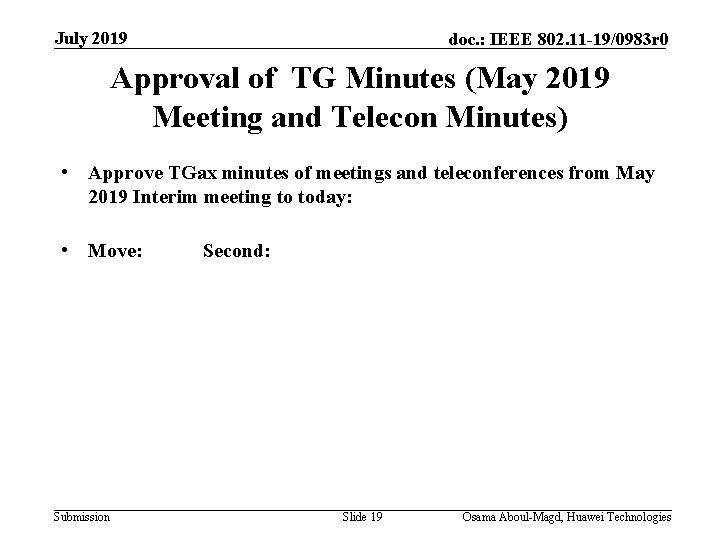 July 2019

doc.: IEEE 802.11-19/0983r0

Approval of TG Minutes (May 2019 Meeting and Telecon Minutes)

• Approve TGax minutes of meetings and teleconferences from May 2019 Interim meeting to today:

• Move: Second:

Submission

Slide 19

Osama Aboul-Magd, Huawei Technologies